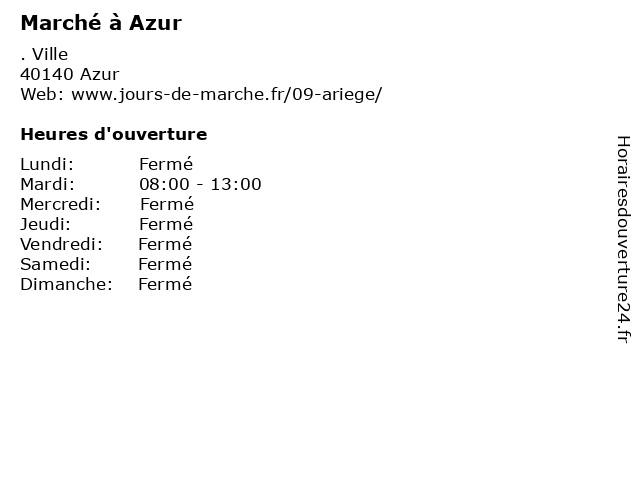 Marché à Azur

. Ville
40140 Azur
Web: www.jours-de-marche.fr/09-ariege/

Heures d'ouverture

Lundi: Fermé
Mardi: 08:00 - 13:00
Mercredi: Fermé
Jeudi: Fermé
Vendredi: Fermé
Samedi: Fermé
Dimanche: Fermé

Horairesdouverture24.fr